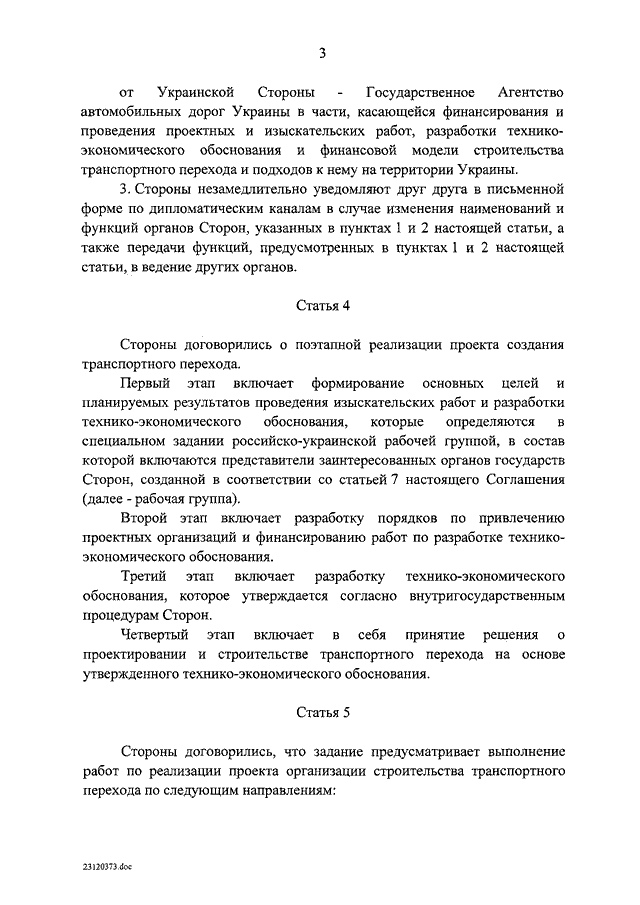 3

от Украинской Стороны - Государственное Агентство автомобильных дорог Украины в части, касающейся финансирования и проведения проектных и изыскательских работ, разработки технико-экономического обоснования и финансовой модели строительства транспортного перехода и подходов к нему на территории Украины.

3. Стороны незамедлительно уведомляют друг друга в письменной форме по дипломатическим каналам в случае изменения наименований и функций органов Сторон, указанных в пунктах 1 и 2 настоящей статьи, а также передачи функций, предусмотренных в пунктах 1 и 2 настоящей статьи, в ведение других органов.

Статья 4

Стороны договорились о поэтапной реализации проекта создания транспортного перехода.

Первый этап включает формирование основных целей и планируемых результатов проведения изыскательских работ и разработки технико-экономического обоснования, которые определяются в специальном задании российско-украинской рабочей группой, в состав которой включаются представители заинтересованных органов государств Сторон, созданной в соответствии со статьей 7 настоящего Соглашения (далее - рабочая группа).

Второй этап включает разработку порядков по привлечению проектных организаций и финансированию работ по разработке технико-экономического обоснования.

Третий этап включает разработку технико-экономического обоснования, которое утверждается согласно внутригосударственным процедурам Сторон.

Четвертый этап включает в себя принятие решения о проектировании и строительстве транспортного перехода на основе утвержденного технико-экономического обоснования.

Статья 5

Стороны договорились, что задание предусматривает выполнение работ по реализации проекта организации строительства транспортного перехода по следующим направлениям:

23120373.doc